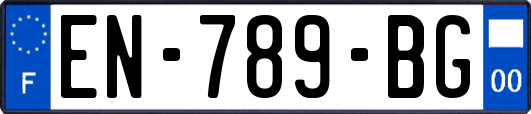 F
EN-789-BG
00